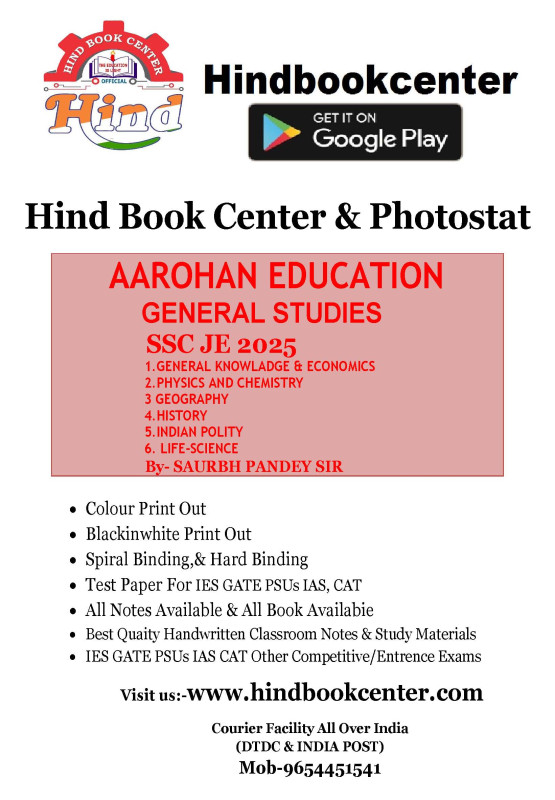 HIND BOOK CENTER
THE EDUCATION IS LIGHT
OFFICIAL
Hind

Hindbookcenter

GET IT ON
Google Play

Hind Book Center & Photostat

AAROHAN EDUCATION
GENERAL STUDIES
SSC JE 2025
1.GENERAL KNOWLADGE & ECONOMICS
2.PHYSICS AND CHEMISTRY
3 GEOGRAPHY
4.HISTORY
5.INDIAN POLITY
6. LIFE-SCIENCE
By- SAURBH PANDEY SIR

• Colour Print Out
• Blackinwhite Print Out
• Spiral Binding,& Hard Binding
• Test Paper For IES GATE PSUs IAS, CAT
• All Notes Available & All Book Availabie
• Best Quaity Handwritten Classroom Notes & Study Materials
• IES GATE PSUs IAS CAT Other Competitive/Entrence Exams

Visit us:-www.hindbookcenter.com

Courier Facility All Over India
(DTDC & INDIA POST)
Mob-9654451541